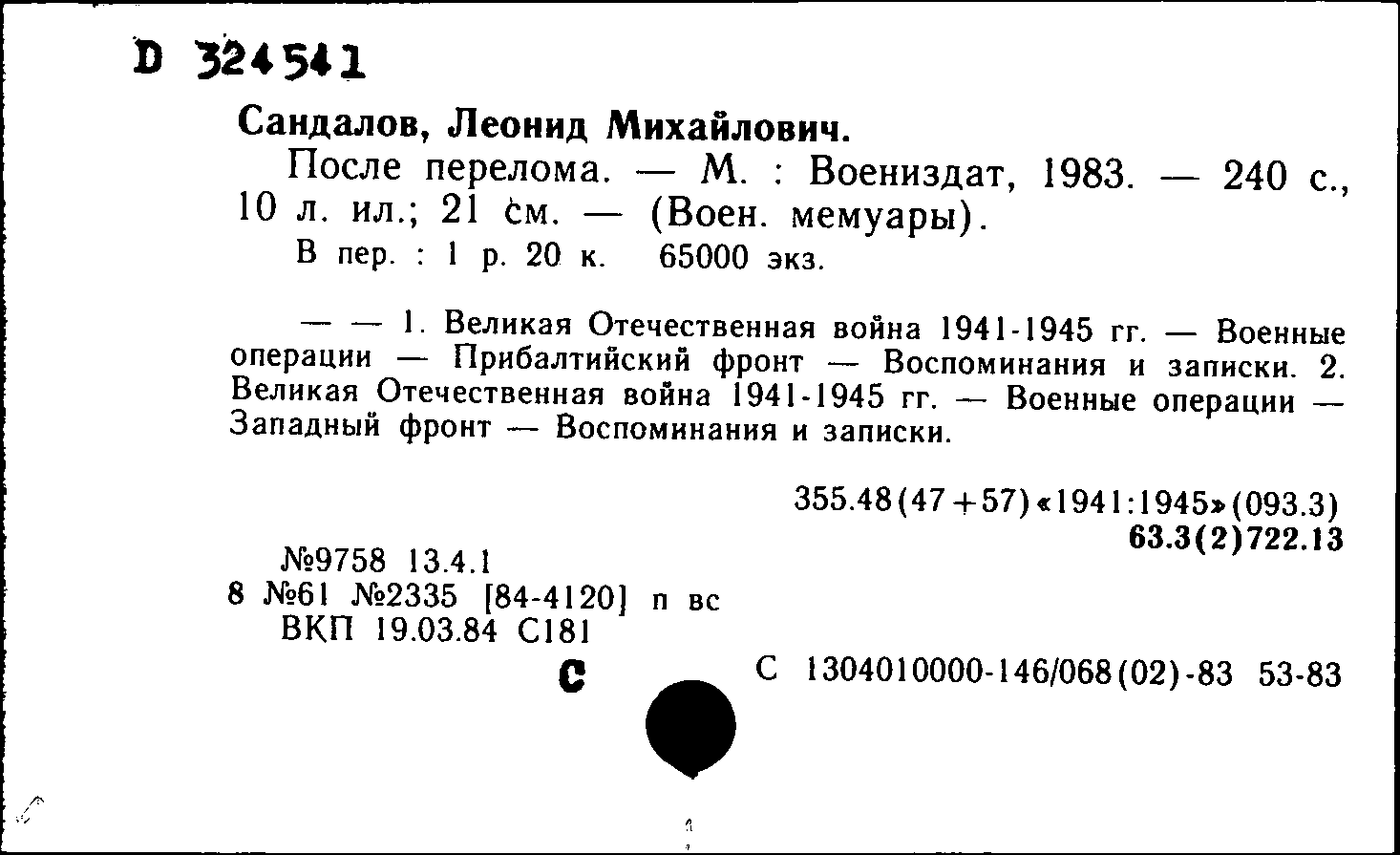 D 324541

Сандалов, Леонид Михайлович.

После перелома. — М. : Воениздат, 1983. — 240 с., 10 л. ил.; 21 см. — (Воен. мемуары).

В пер. : 1 р. 20 к. 65000 экз.

— — 1. Великая Отечественная война 1941-1945 гг. — Военные операции — Прибалтийский фронт — Воспоминания и записки. 2. Великая Отечественная война 1941-1945 гг. — Военные операции — Западный фронт — Воспоминания и записки.

355.48(47+57)«1941:1945»(093.3)
63.3(2)722.13

№9758 13.4.1
8 №61 №2335 [84-4120] п вс
ВКП 19.03.84 С181

С

С 1304010000-146/068(02)-83 53-83